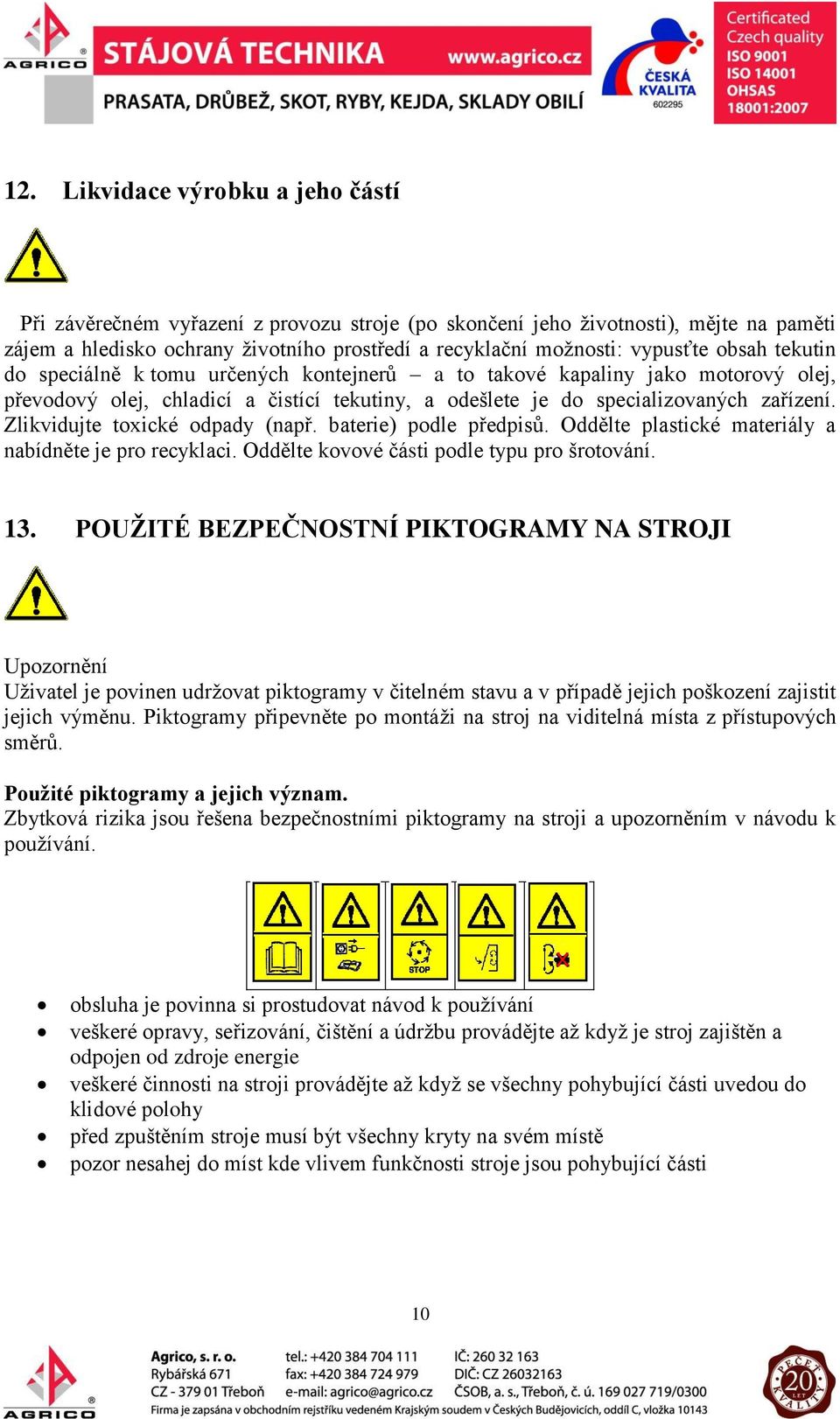 AGRICO STÁJOVÁ TECHNIKA www.agrico.cz
PRASATA, DRŮBEŽ, SKOT, RYBY, KEJDA, SKLADY OBILÍ
ČESKÁ KVALITA 602295
Certificated Czech quality ISO 9001 ISO 14001 OHSAS 18001:2007

12. Likvidace výrobku a jeho částí

Při závěrečném vyřazení z provozu stroje (po skončení jeho životnosti), mějte na paměti zájem a hledisko ochrany životního prostředí a recyklační možnosti: vypusťte obsah tekutin do speciálně k tomu určených kontejnerů – a to takové kapaliny jako motorový olej, převodový olej, chladicí a čistící tekutiny, a odešlete je do specializovaných zařízení. Zlikvidujte toxické odpady (např. baterie) podle předpisů. Oddělte plastické materiály a nabídněte je pro recyklaci. Oddělte kovové části podle typu pro šrotování.

13. POUŽITÉ BEZPEČNOSTNÍ PIKTOGRAMY NA STROJI

Upozornění
Uživatel je povinen udržovat piktogramy v čitelném stavu a v případě jejich poškození zajistit jejich výměnu. Piktogramy připevněte po montáži na stroj na viditelná místa z přístupových směrů.

Použité piktogramy a jejich význam.
Zbytková rizika jsou řešena bezpečnostními piktogramy na stroji a upozorněním v návodu k používání.

STOP

• obsluha je povinna si prostudovat návod k používání
• veškeré opravy, seřizování, čištění a údržbu provádějte až když je stroj zajištěn a odpojen od zdroje energie
• veškeré činnosti na stroji provádějte až když se všechny pohybující části uvedou do klidové polohy
• před zpuštěním stroje musí být všechny kryty na svém místě
• pozor nesahej do míst kde vlivem funkčnosti stroje jsou pohybující části

10

AGRICO
Agrico, s. r. o.
Rybářská 671
CZ - 379 01 Třeboň
tel.: +420 384 704 111
fax: +420 384 724 979
e-mail: agrico@agrico.cz
IČ: 260 32 163
DIČ: CZ 26032163
ČSOB, a. s., Třeboň, č. ú. 169 027 719/0300
Firma je zapsána v obchodním rejstříku vedeném Krajským soudem v Českých Budějovicích, oddíl C, vložka 10143
PEČEŤ KVALITY 20 LET